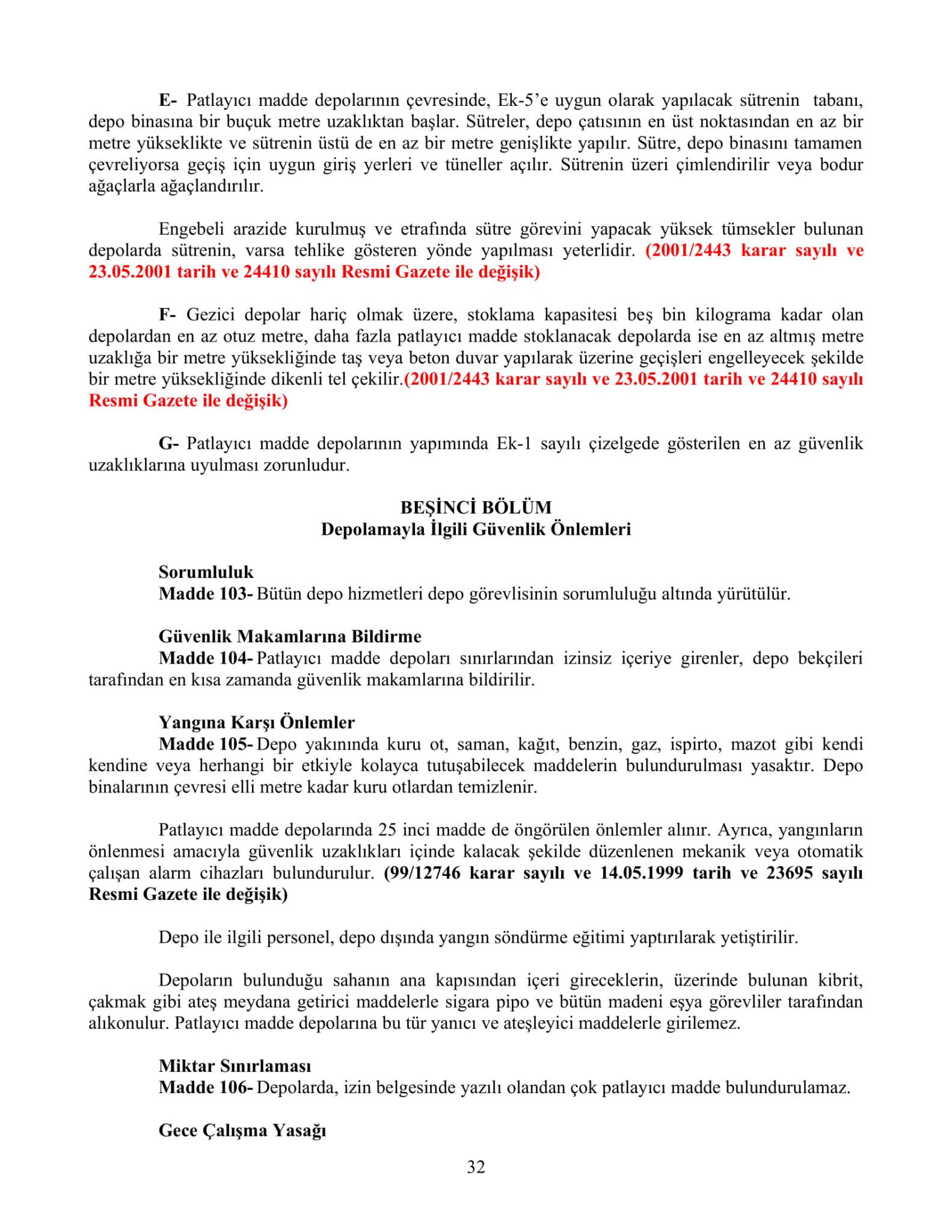 E- Patlayıcı madde depolarının çevresinde, Ek-5'e uygun olarak yapılacak sütrenin tabanı, depo binasına bir buçuk metre uzaklıktan başlar. Sütreler, depo çatısının en üst noktasından en az bir metre yükseklikte ve sütrenin üstü de en az bir metre genişlikte yapılır. Sütre, depo binasını tamamen çevreliyorsa geçiş için uygun giriş yerleri ve tüneller açılır. Sütrenin üzeri çimlendirilir veya bodur ağaçlarla ağaçlandırılır.

Engebeli arazide kurulmuş ve etrafında sütre görevini yapacak yüksek tümsekler bulunan depolarda sütrenin, varsa tehlike gösteren yönde yapılması yeterlidir. (2001/2443 karar sayılı ve 23.05.2001 tarih ve 24410 sayılı Resmi Gazete ile değişik)

F- Gezici depolar hariç olmak üzere, stoklama kapasitesi beş bin kilograma kadar olan depolardan en az otuz metre, daha fazla patlayıcı madde stoklanacak depolarda ise en az altmış metre uzaklığa bir metre yüksekliğinde taş veya beton duvar yapılarak üzerine geçişleri engelleyecek şekilde bir metre yüksekliğinde dikenli tel çekilir.(2001/2443 karar sayılı ve 23.05.2001 tarih ve 24410 sayılı Resmi Gazete ile değişik)

G- Patlayıcı madde depolarının yapımında Ek-1 sayılı çizelgede gösterilen en az güvenlik uzaklıklarına uyulması zorunludur.

BEŞİNCİ BÖLÜM
Depolamayla İlgili Güvenlik Önlemleri

Sorumluluk
Madde 103- Bütün depo hizmetleri depo görevlisinin sorumluluğu altında yürütülür.

Güvenlik Makamlarına Bildirme
Madde 104- Patlayıcı madde depoları sınırlarından izinsiz içeriye girenler, depo bekçileri tarafından en kısa zamanda güvenlik makamlarına bildirilir.

Yangına Karşı Önlemler
Madde 105- Depo yakınında kuru ot, saman, kağıt, benzin, gaz, ispirto, mazot gibi kendi kendine veya herhangi bir etkiyle kolayca tutuşabilecek maddelerin bulundurulması yasaktır. Depo binalarının çevresi elli metre kadar kuru otlardan temizlenir.

Patlayıcı madde depolarında 25 inci madde de öngörülen önlemler alınır. Ayrıca, yangınların önlenmesi amacıyla güvenlik uzaklıkları içinde kalacak şekilde düzenlenen mekanik veya otomatik çalışan alarm cihazları bulundurulur. (99/12746 karar sayılı ve 14.05.1999 tarih ve 23695 sayılı Resmi Gazete ile değişik)

Depo ile ilgili personel, depo dışında yangın söndürme eğitimi yaptırılarak yetiştirilir.

Depoların bulunduğu sahanın ana kapısından içeri gireceklerin, üzerinde bulunan kibrit, çakmak gibi ateş meydana getirici maddelerle sigara pipo ve bütün madeni eşya görevliler tarafından alıkonulur. Patlayıcı madde depolarına bu tür yanıcı ve ateşleyici maddelerle girilemez.

Miktar Sınırlaması
Madde 106- Depolarda, izin belgesinde yazılı olandan çok patlayıcı madde bulundurulamaz.

Gece Çalışma Yasağı

32